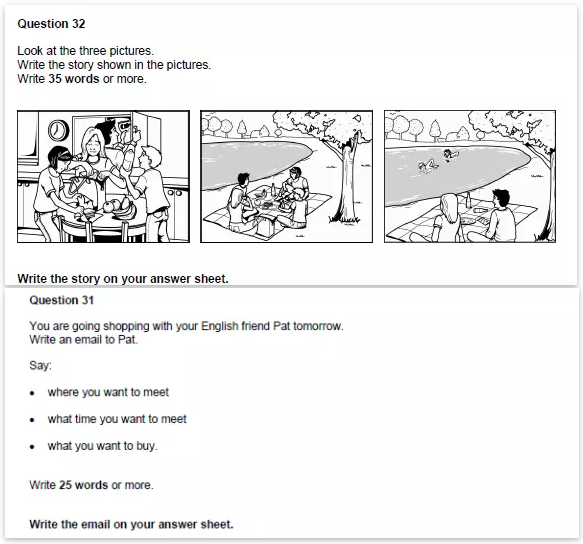 Question 32

Look at the three pictures.
Write the story shown in the pictures.
Write 35 words or more.

Write the story on your answer sheet.

Question 31

You are going shopping with your English friend Pat tomorrow.
Write an email to Pat.

Say:

• where you want to meet

• what time you want to meet

• what you want to buy.

Write 25 words or more.

Write the email on your answer sheet.